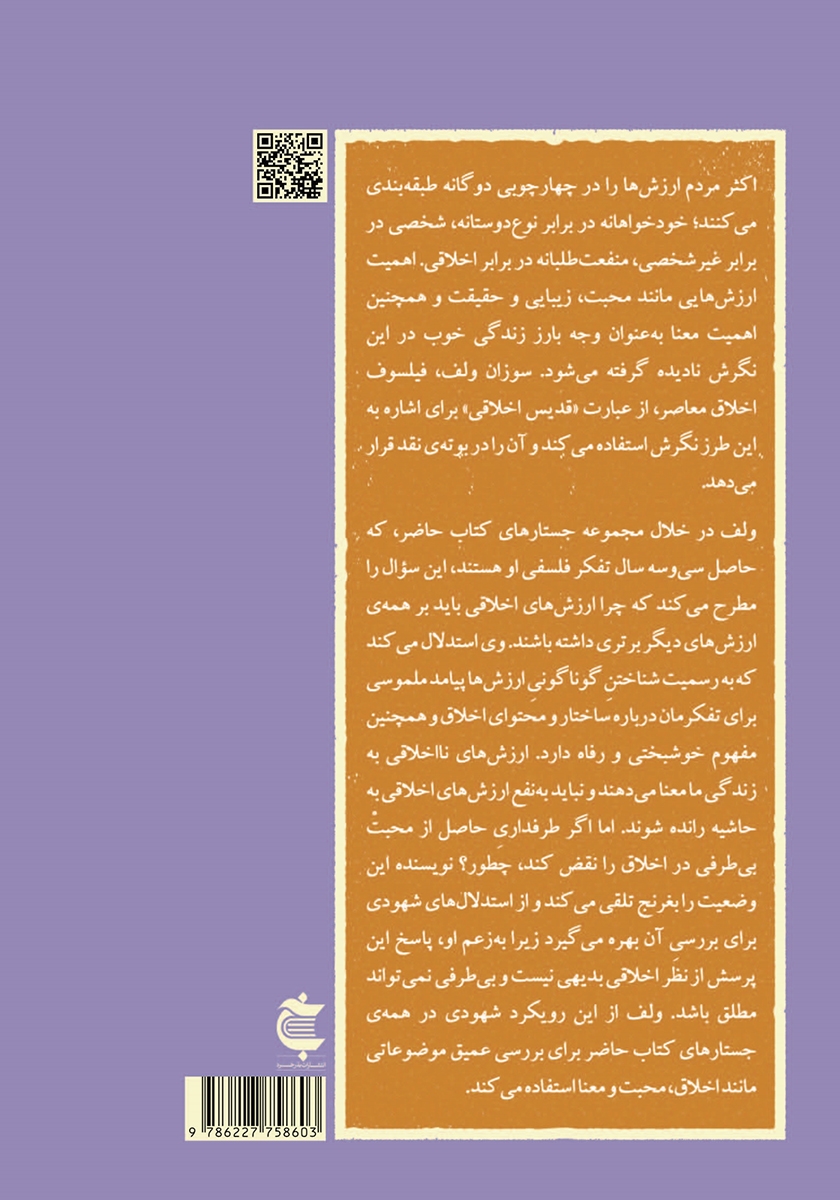 اکثر مردم ارزش‌ها را در چهارچوبی دوگانه طبقه‌بندی می‌کنند؛ خودخواهانه در برابر نوع‌دوستانه، شخصی در برابر غیرشخصی، منفعت‌طلبانه در برابر اخلاقی. اهمیت ارزش‌هایی مانند محبت، زیبایی و حقیقت و همچنین اهمیت معنا به‌عنوان وجه بارز زندگی خوب در این نگرش نادیده گرفته می‌شود. سوزان ولف، فیلسوف اخلاق معاصر، از عبارت «قدیس اخلاقی» برای اشاره به این طرز نگرش استفاده می‌کند و آن را در بوته‌ی نقد قرار می‌دهد.

ولف در خلال مجموعه جستارهای کتاب حاضر، که حاصل سی‌وسه سال تفکر فلسفی او هستند، این سؤال را مطرح می‌کند که چرا ارزش‌های اخلاقی باید بر همه‌ی ارزش‌های دیگر برتری داشته باشند. وی استدلال می‌کند که به رسمیت شناختن گوناگونی ارزش‌ها پیامد ملموسی برای تفکرمان درباره ساختار و محتوای اخلاق و همچنین مفهوم خوشبختی و رفاه دارد. ارزش‌های نااخلاقی به زندگی ما معنا می‌دهند و نباید به‌نفع ارزش‌های اخلاقی به حاشیه رانده شوند. اما اگر طرفداری حاصل از محبت بی‌طرفی در اخلاق را نقض کند، چطور؟ نویسنده این وضعیت را بغرنج تلقی می‌کند و از استدلال‌های شهودی برای بررسی آن بهره می‌گیرد زیرا به‌زعم او، پاسخ این پرسش از نظر اخلاقی بدیهی نیست و بی‌طرفی نمی‌تواند مطلق باشد. ولف از این رویکرد شهودی در همه‌ی جستارهای کتاب حاضر برای بررسی عمیق موضوعاتی مانند اخلاق، محبت و معنا استفاده می‌کند.

9 786227 758603